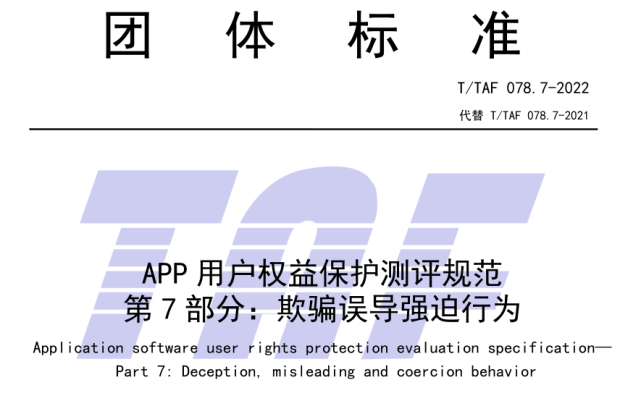 团 体 标 准

T/TAF 078.7-2022

代替 T/TAF 078.7-2021

TAF

APP 用户权益保护测评规范
第 7 部分：欺骗误导强迫行为

Application software user rights protection evaluation specification—
Part 7: Deception, misleading and coercion behavior